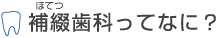 ほてつ
補綴歯科ってなに？